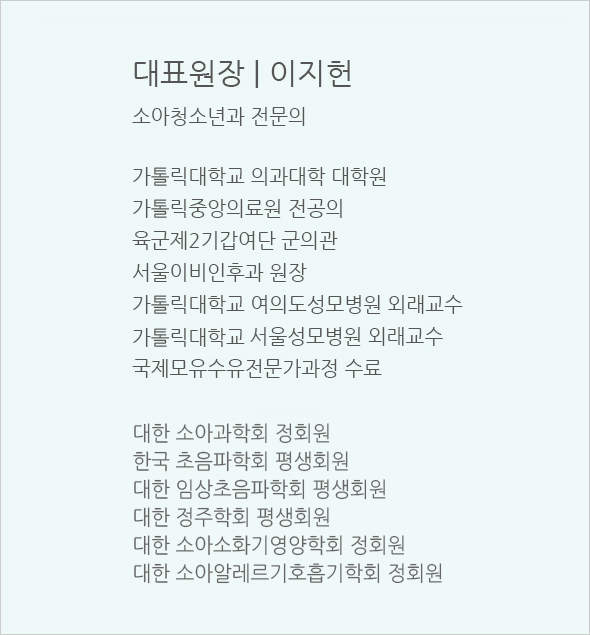 대표원장 | 이지헌

소아청소년과 전문의

가톨릭대학교 의과대학 대학원
가톨릭중앙의료원 전공의
육군제2기갑여단 군의관
서울이비인후과 원장
가톨릭대학교 여의도성모병원 외래교수
가톨릭대학교 서울성모병원 외래교수
국제모유수유전문가과정 수료

대한 소아과학회 정회원
한국 초음파학회 평생회원
대한 임상초음파학회 평생회원
대한 정주학회 평생회원
대한 소아소화기영양학회 정회원
대한 소아알레르기호흡기학회 정회원